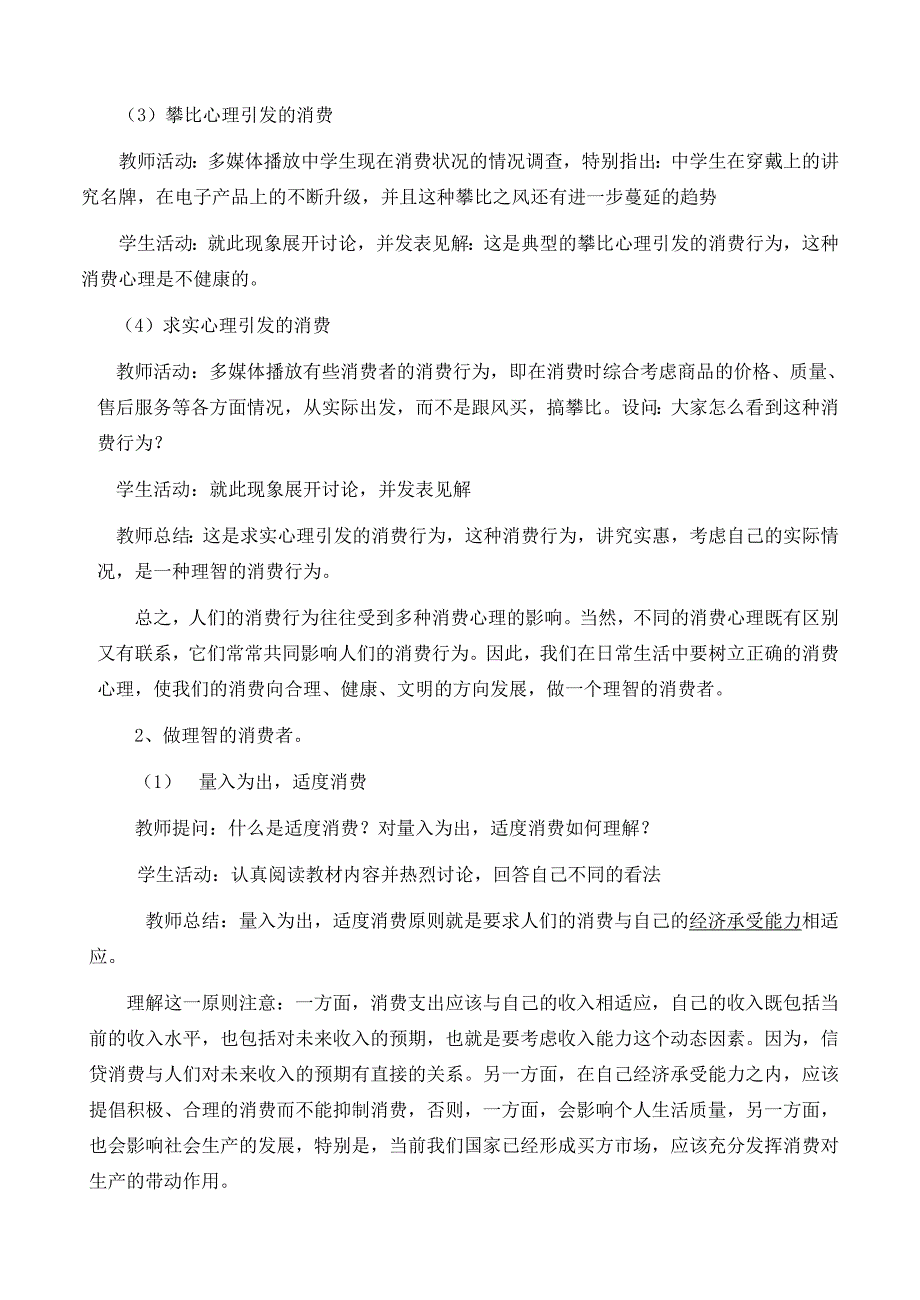 （3）攀比心理引发的消费

教师活动：多媒体播放中学生现在消费状况的情况调查，特别指出：中学生在穿戴上的讲究名牌，在电子产品上的不断升级，并且这种攀比之风还有进一步蔓延的趋势

学生活动：就此现象展开讨论，并发表见解：这是典型的攀比心理引发的消费行为，这种消费心理是不健康的。

（4）求实心理引发的消费

教师活动：多媒体播放有些消费者的消费行为，即在消费时综合考虑商品的价格、质量、售后服务等各方面情况，从实际出发，而不是跟风买，搞攀比。设问：大家怎么看到这种消费行为？

学生活动：就此现象展开讨论，并发表见解

教师总结：这是求实心理引发的消费行为，这种消费行为，讲究实惠，考虑自己的实际情况，是一种理智的消费行为。

总之，人们的消费行为往往受到多种消费心理的影响。当然，不同的消费心理既有区别又有联系，它们常常共同影响人们的消费行为。因此，我们在日常生活中要树立正确的消费心理，使我们的消费向合理、健康、文明的方向发展，做一个理智的消费者。

2、做理智的消费者。

（1）　量入为出，适度消费

教师提问：什么是适度消费？对量入为出，适度消费如何理解？

学生活动：认真阅读教材内容并热烈讨论，回答自己不同的看法

教师总结：量入为出，适度消费原则就是要求人们的消费与自己的经济承受能力相适应。

理解这一原则注意：一方面，消费支出应该与自己的收入相适应，自己的收入既包括当前的收入水平，也包括对未来收入的预期，也就是要考虑收入能力这个动态因素。因为，信贷消费与人们对未来收入的预期有直接的关系。另一方面，在自己经济承受能力之内，应该提倡积极、合理的消费而不能抑制消费，否则，一方面，会影响个人生活质量，另一方面，也会影响社会生产的发展，特别是，当前我们国家已经形成买方市场，应该充分发挥消费对生产的带动作用。